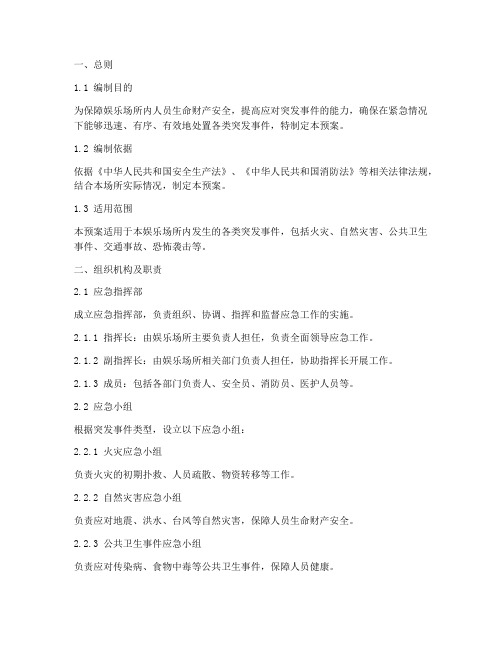 一、总则

1.1 编制目的

为保障娱乐场所内人员生命财产安全，提高应对突发事件的能力，确保在紧急情况下能够迅速、有序、有效地处置各类突发事件，特制定本预案。

1.2 编制依据

依据《中华人民共和国安全生产法》、《中华人民共和国消防法》等相关法律法规，结合本场所实际情况，制定本预案。

1.3 适用范围

本预案适用于本娱乐场所内发生的各类突发事件，包括火灾、自然灾害、公共卫生事件、交通事故、恐怖袭击等。

二、组织机构及职责

2.1 应急指挥部

成立应急指挥部，负责组织、协调、指挥和监督应急工作的实施。

2.1.1 指挥长：由娱乐场所主要负责人担任，负责全面领导应急工作。

2.1.2 副指挥长：由娱乐场所相关部门负责人担任，协助指挥长开展工作。

2.1.3 成员：包括各部门负责人、安全员、消防员、医护人员等。

2.2 应急小组

根据突发事件类型，设立以下应急小组：

2.2.1 火灾应急小组

负责火灾的初期扑救、人员疏散、物资转移等工作。

2.2.2 自然灾害应急小组

负责应对地震、洪水、台风等自然灾害，保障人员生命财产安全。

2.2.3 公共卫生事件应急小组

负责应对传染病、食物中毒等公共卫生事件，保障人员健康。